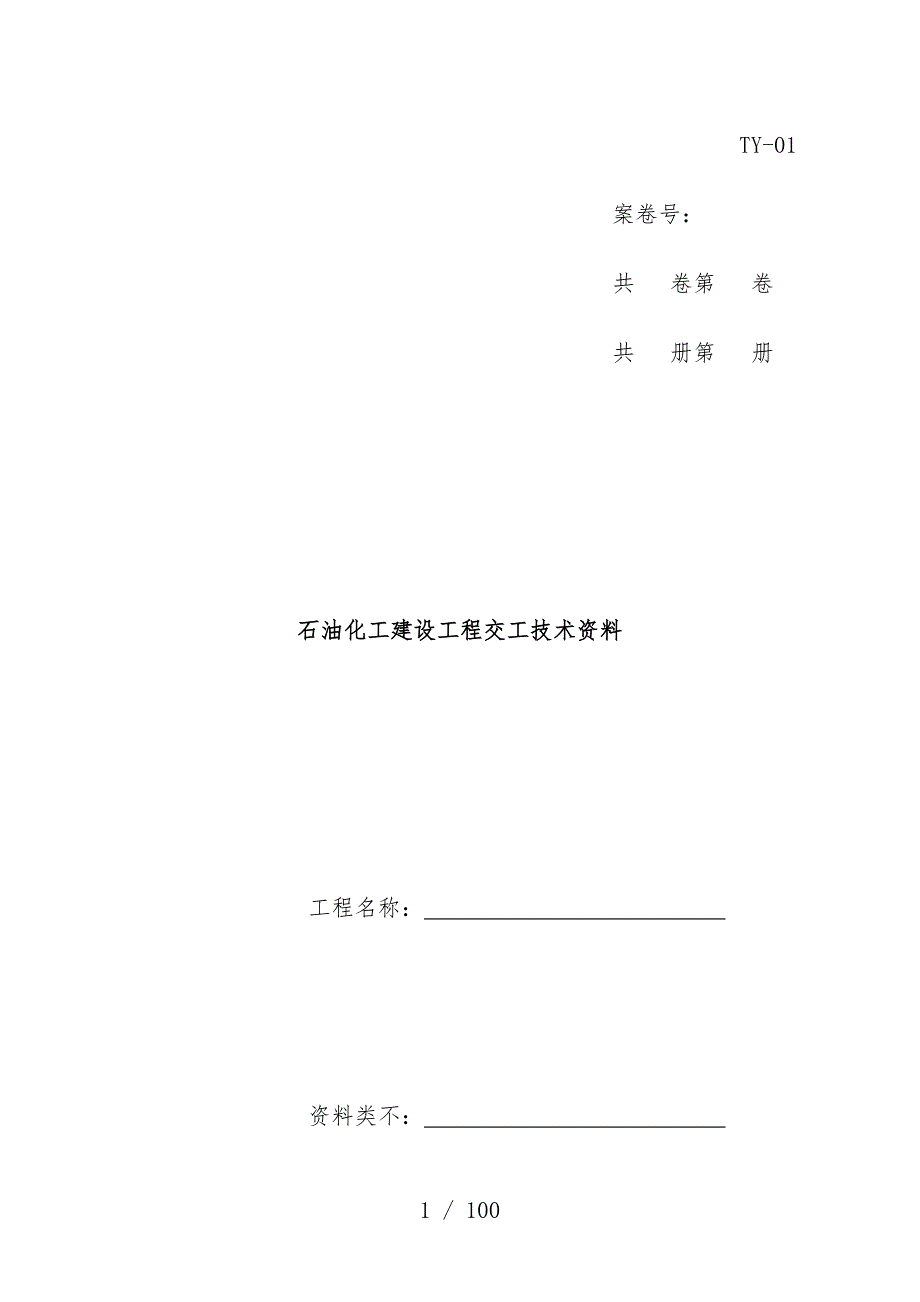 TY-01

案卷号：

共　卷第　卷

共　册第　册

石油化工建设工程交工技术资料

工程名称：

资料类不：

1 / 100